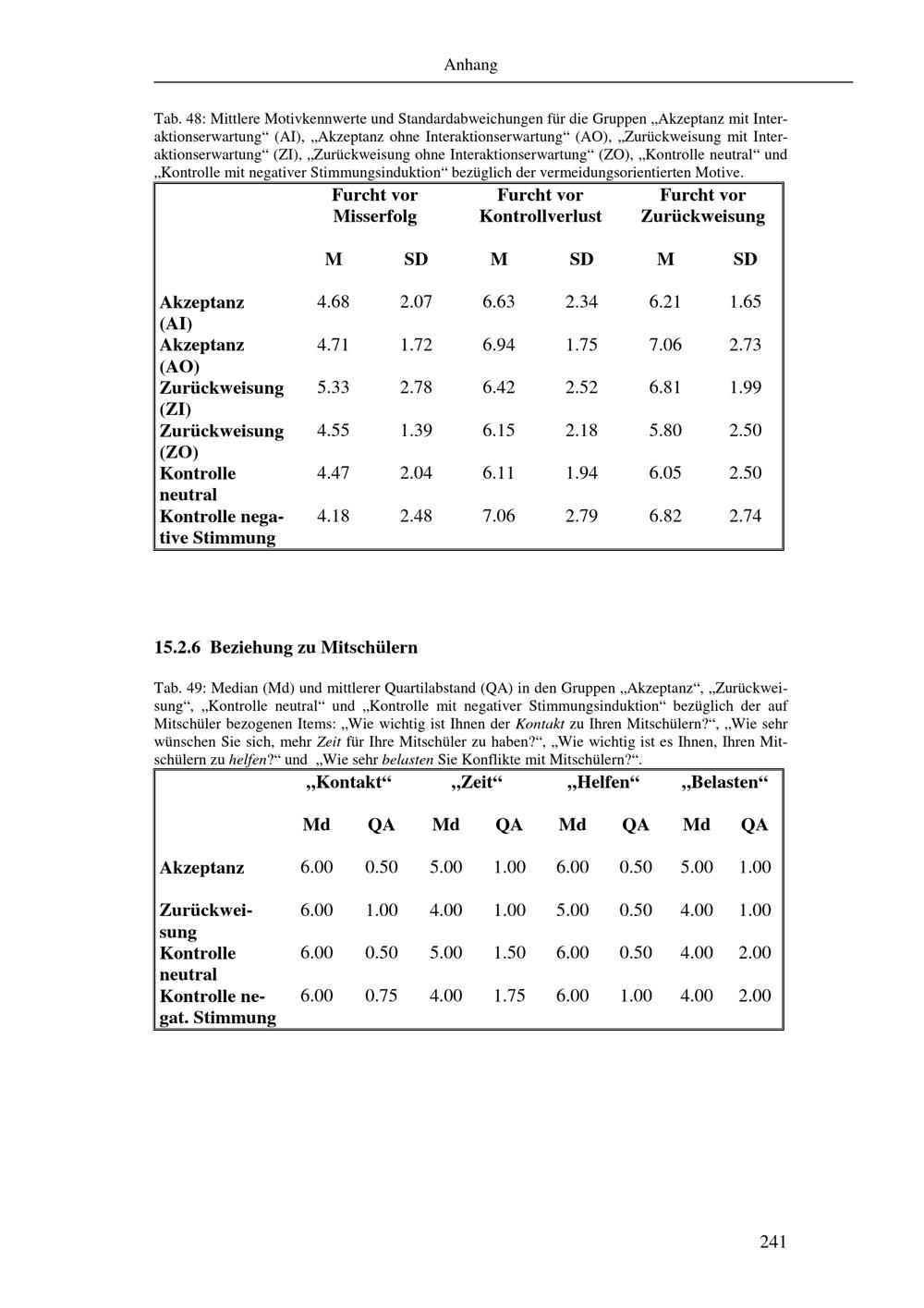 Anhang

Tab. 48: Mittlere Motivkennwerte und Standardabweichungen für die Gruppen „Akzeptanz mit Interaktionserwartung“ (AI), „Akzeptanz ohne Interaktionserwartung“ (AO), „Zurückweisung mit Interaktionserwartung“ (ZI), „Zurückweisung ohne Interaktionserwartung“ (ZO), „Kontrolle neutral“ und „Kontrolle mit negativer Stimmungsinduktion“ bezüglich der vermeidungsorientierten Motive.

| | Furcht vor Misserfolg | | Furcht vor Kontrollverlust | | Furcht vor Zurückweisung | |
|---|---|---|---|---|---|---|
| | M | SD | M | SD | M | SD |
| Akzeptanz (AI) | 4.68 | 2.07 | 6.63 | 2.34 | 6.21 | 1.65 |
| Akzeptanz (AO) | 4.71 | 1.72 | 6.94 | 1.75 | 7.06 | 2.73 |
| Zurückweisung (ZI) | 5.33 | 2.78 | 6.42 | 2.52 | 6.81 | 1.99 |
| Zurückweisung (ZO) | 4.55 | 1.39 | 6.15 | 2.18 | 5.80 | 2.50 |
| Kontrolle neutral | 4.47 | 2.04 | 6.11 | 1.94 | 6.05 | 2.50 |
| Kontrolle negative Stimmung | 4.18 | 2.48 | 7.06 | 2.79 | 6.82 | 2.74 |

15.2.6 Beziehung zu Mitschülern

Tab. 49: Median (Md) und mittlerer Quartilabstand (QA) in den Gruppen „Akzeptanz“, „Zurückweisung“, „Kontrolle neutral“ und „Kontrolle mit negativer Stimmungsinduktion“ bezüglich der auf Mitschüler bezogenen Items: „Wie wichtig ist Ihnen der Kontakt zu Ihren Mitschülern?“, „Wie sehr wünschen Sie sich, mehr Zeit für Ihre Mitschüler zu haben?“, „Wie wichtig ist es Ihnen, Ihren Mitschülern zu helfen?“ und „Wie sehr belasten Sie Konflikte mit Mitschülern?“.

| | „Kontakt“ | | „Zeit“ | | „Helfen“ | | „Belasten“ | |
|---|---|---|---|---|---|---|---|---|
| | Md | QA | Md | QA | Md | QA | Md | QA |
| Akzeptanz | 6.00 | 0.50 | 5.00 | 1.00 | 6.00 | 0.50 | 5.00 | 1.00 |
| Zurückweisung | 6.00 | 1.00 | 4.00 | 1.00 | 5.00 | 0.50 | 4.00 | 1.00 |
| Kontrolle neutral | 6.00 | 0.50 | 5.00 | 1.50 | 6.00 | 0.50 | 4.00 | 2.00 |
| Kontrolle negat. Stimmung | 6.00 | 0.75 | 4.00 | 1.75 | 6.00 | 1.00 | 4.00 | 2.00 |

241